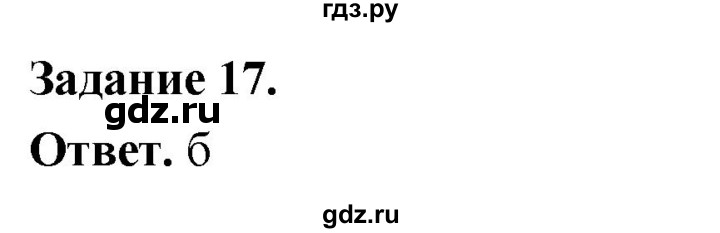 гдз.ру

Задание 17.

gdz.ru

Ответ. б

gdz.ru